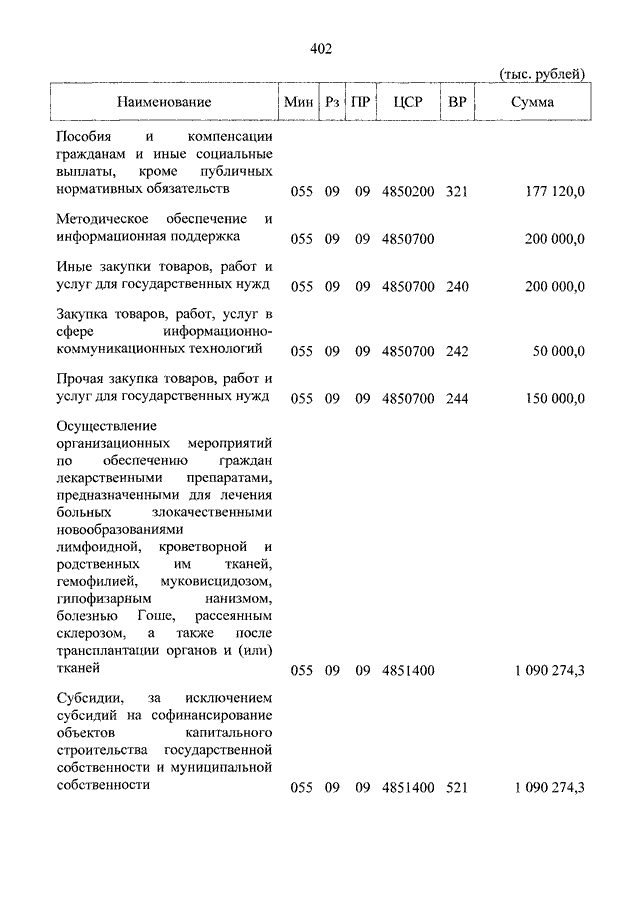 402

(тыс. рублей)

| Наименование | Мин | Рз | ПР | ЦСР | ВР | Сумма |
|---|---|---|---|---|---|---|
| Пособия и компенсации гражданам и иные социальные выплаты, кроме публичных нормативных обязательств | 055 | 09 | 09 | 4850200 | 321 | 177 120,0 |
| Методическое обеспечение и информационная поддержка | 055 | 09 | 09 | 4850700 | | 200 000,0 |
| Иные закупки товаров, работ и услуг для государственных нужд | 055 | 09 | 09 | 4850700 | 240 | 200 000,0 |
| Закупка товаров, работ, услуг в сфере информационно-коммуникационных технологий | 055 | 09 | 09 | 4850700 | 242 | 50 000,0 |
| Прочая закупка товаров, работ и услуг для государственных нужд | 055 | 09 | 09 | 4850700 | 244 | 150 000,0 |
| Осуществление организационных мероприятий по обеспечению граждан лекарственными препаратами, предназначенными для лечения больных злокачественными новообразованиями лимфоидной, кроветворной и родственных им тканей, гемофилией, муковисцидозом, гипофизарным нанизмом, болезнью Гоше, рассеянным склерозом, а также после трансплантации органов и (или) тканей | 055 | 09 | 09 | 4851400 | | 1 090 274,3 |
| Субсидии, за исключением субсидий на софинансирование объектов капитального строительства государственной собственности и муниципальной собственности | 055 | 09 | 09 | 4851400 | 521 | 1 090 274,3 |